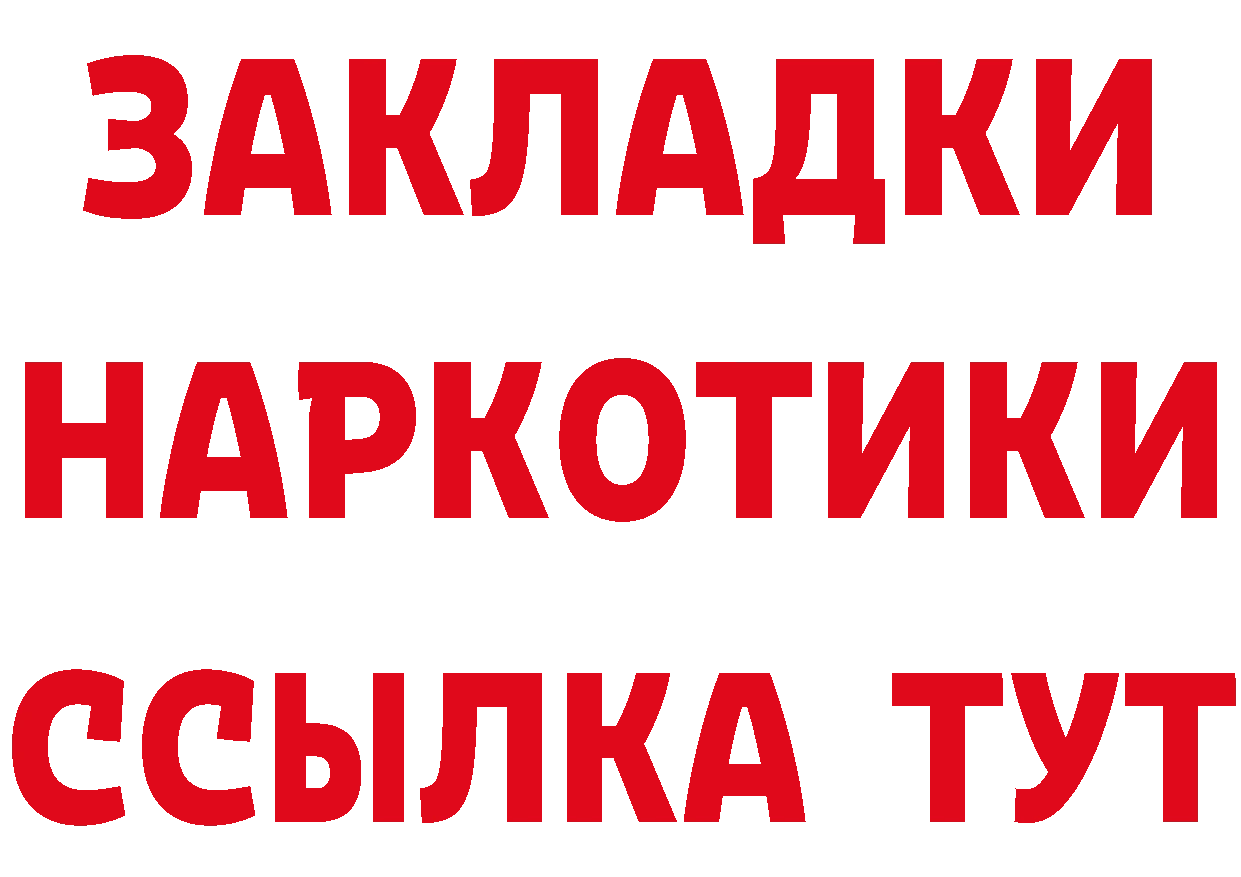 ЗАКЛАДКИ НАРКОТИКИ ССЫЛКА ТУТ